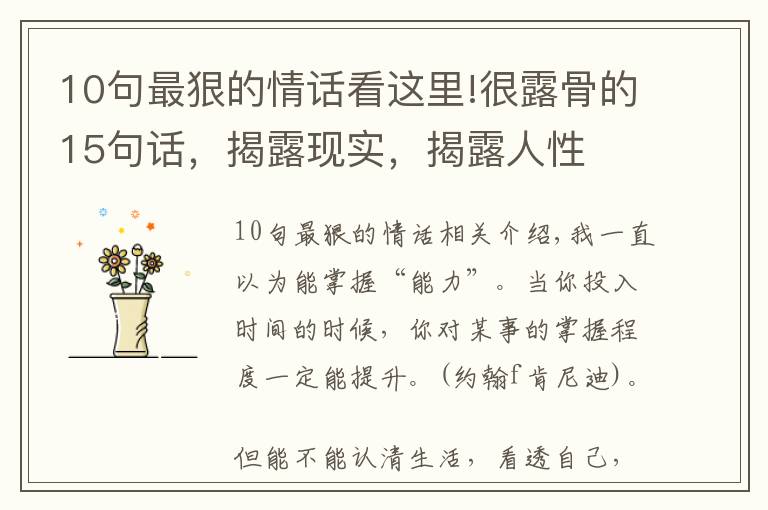 10句最狠的情话看这里!很露骨的15句话，揭露现实，揭露人性

10句最狠的情话相关介绍，我一直以为能掌握“能力”。当你投入时间的时候，你对某事的掌握程度一定能提升。（约翰f肯尼迪）。

但能不能认清生活，看透自己，